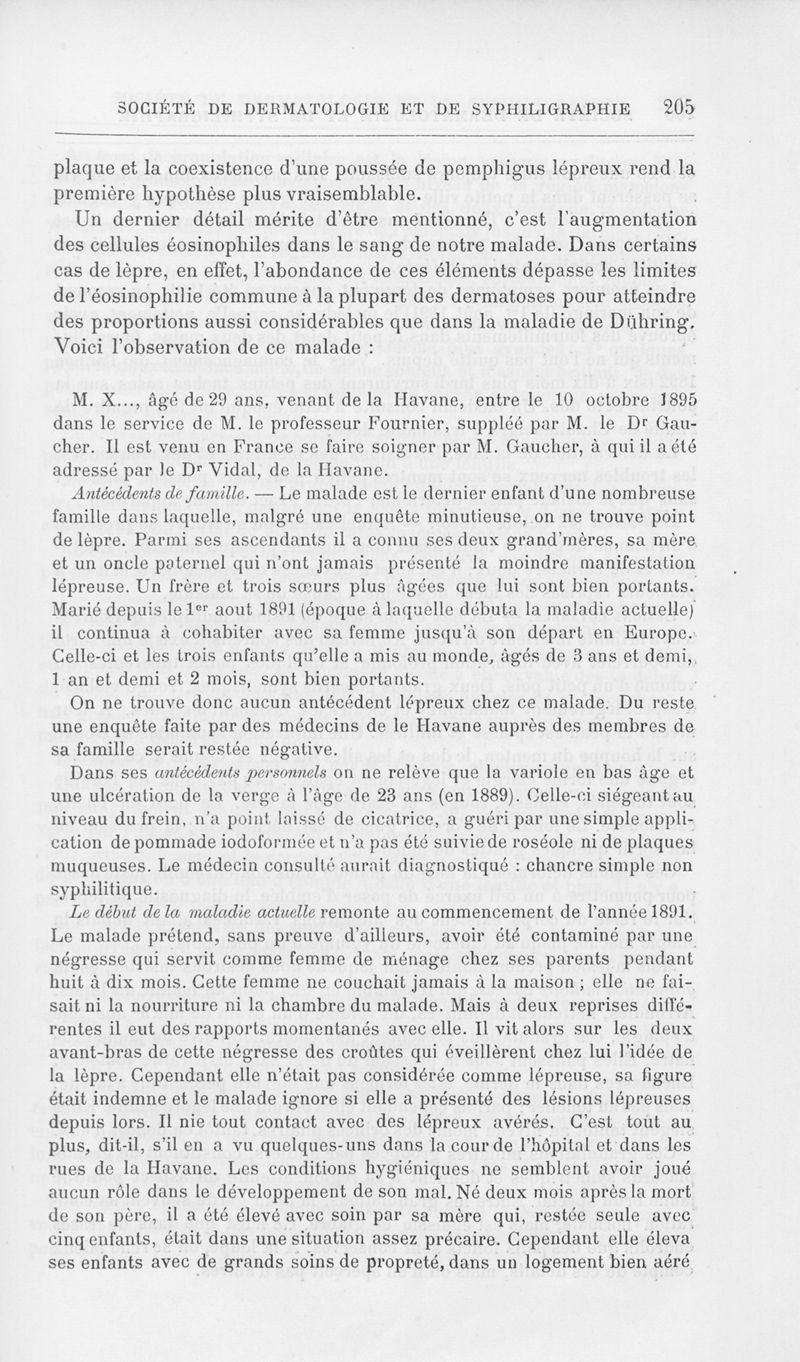 SOCIÉTÉ DE DERMATOLOGIE ET DE SYPHILIGRAPHIE 205

plaque et la coexistence d'une poussée de pemphigus lépreux rend la première hypothèse plus vraisemblable.

Un dernier détail mérite d'être mentionné, c'est l'augmentation des cellules éosinophiles dans le sang de notre malade. Dans certains cas de lèpre, en effet, l'abondance de ces éléments dépasse les limites de l'éosinophilie commune à la plupart des dermatoses pour atteindre des proportions aussi considérables que dans la maladie de Dühring. Voici l'observation de ce malade :

M. X..., âgé de 29 ans, venant de la Havane, entre le 10 octobre 1895 dans le service de M. le professeur Fournier, suppléé par M. le Dr Gaucher. Il est venu en France se faire soigner par M. Gaucher, à qui il a été adressé par le Dr Vidal, de la Havane.

Antécédents de famille. — Le malade est le dernier enfant d'une nombreuse famille dans laquelle, malgré une enquête minutieuse, on ne trouve point de lèpre. Parmi ses ascendants il a connu ses deux grand'mères, sa mère et un oncle paternel qui n'ont jamais présenté la moindre manifestation lépreuse. Un frère et trois sœurs plus âgées que lui sont bien portants. Marié depuis le 1er aout 1891 (époque à laquelle débuta la maladie actuelle) il continua à cohabiter avec sa femme jusqu'à son départ en Europe. Celle-ci et les trois enfants qu'elle a mis au monde, âgés de 3 ans et demi, 1 an et demi et 2 mois, sont bien portants.

On ne trouve donc aucun antécédent lépreux chez ce malade. Du reste une enquête faite par des médecins de le Havane auprès des membres de sa famille serait restée négative.

Dans ses antécédents personnels on ne relève que la variole en bas âge et une ulcération de la verge à l'âge de 23 ans (en 1889). Celle-ci siégeant au niveau du frein, n'a point laissé de cicatrice, a guéri par une simple application de pommade iodoformée et n'a pas été suivie de roséole ni de plaques muqueuses. Le médecin consulté aurait diagnostiqué : chancre simple non syphilitique.

Le début de la maladie actuelle remonte au commencement de l'année 1891. Le malade prétend, sans preuve d'ailleurs, avoir été contaminé par une négresse qui servit comme femme de ménage chez ses parents pendant huit à dix mois. Cette femme ne couchait jamais à la maison ; elle ne faisait ni la nourriture ni la chambre du malade. Mais à deux reprises différentes il eut des rapports momentanés avec elle. Il vit alors sur les deux avant-bras de cette négresse des croûtes qui éveillèrent chez lui l'idée de la lèpre. Cependant elle n'était pas considérée comme lépreuse, sa figure était indemne et le malade ignore si elle a présenté des lésions lépreuses depuis lors. Il nie tout contact avec des lépreux avérés. C'est tout au plus, dit-il, s'il en a vu quelques-uns dans la cour de l'hôpital et dans les rues de la Havane. Les conditions hygiéniques ne semblent avoir joué aucun rôle dans le développement de son mal. Né deux mois après la mort de son père, il a été élevé avec soin par sa mère qui, restée seule avec cinq enfants, était dans une situation assez précaire. Cependant elle éleva ses enfants avec de grands soins de propreté, dans un logement bien aéré